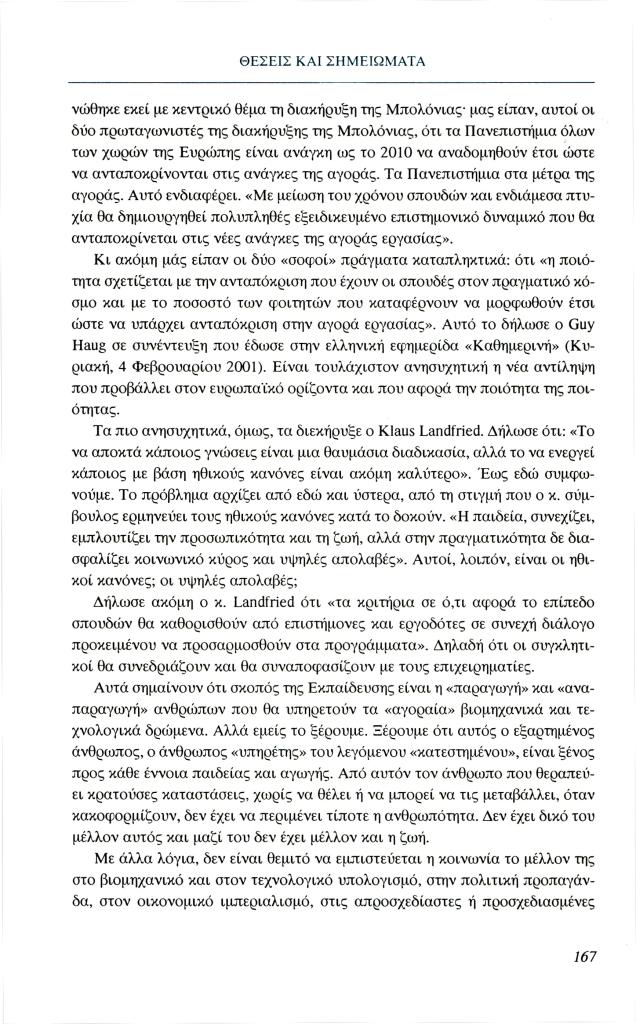 ΘΕΣΕΙΣ ΚΑΙ ΣΗΜΕΙΩΜΑΤΑ

νώθηκε εκεί με κεντρικό θέμα τη διακήρυξη της Μπολόνιας· μας είπαν, αυτοί οι δύο πρωταγωνιστές της διακήρυξης της Μπολόνιας, ότι τα Πανεπιστήμια όλων των χωρών της Ευρώπης είναι ανάγκη ως το 2010 να αναδομηθούν έτσι ώστε να ανταποκρίνονται στις ανάγκες της αγοράς. Τα Πανεπιστήμια στα μέτρα της αγοράς. Αυτό ενδιαφέρει. «Με μείωση του χρόνου σπουδών και ενδιάμεσα πτυχία θα δημιουργηθεί πολυπληθές εξειδικευμένο επιστημονικό δυναμικό που θα ανταποκρίνεται στις νέες ανάγκες της αγοράς εργασίας».

Κι ακόμη μάς είπαν οι δύο «σοφοί» πράγματα καταπληκτικά: ότι «η ποιότητα σχετίζεται με την ανταπόκριση που έχουν οι σπουδές στον πραγματικό κόσμο και με το ποσοστό των φοιτητών που καταφέρνουν να μορφωθούν έτσι ώστε να υπάρχει ανταπόκριση στην αγορά εργασίας». Αυτό το δήλωσε ο Guy Haug σε συνέντευξη που έδωσε στην ελληνική εφημερίδα «Καθημερινή» (Κυριακή, 4 Φεβρουαρίου 2001). Είναι τουλάχιστον ανησυχητική η νέα αντίληψη που προβάλλει στον ευρωπαϊκό ορίζοντα και που αφορά την ποιότητα της ποιότητας.

Τα πιο ανησυχητικά, όμως, τα διεκήρυξε ο Klaus Landfried. Δήλωσε ότι: «Το να αποκτά κάποιος γνώσεις είναι μια θαυμάσια διαδικασία, αλλά το να ενεργεί κάποιος με βάση ηθικούς κανόνες είναι ακόμη καλύτερο». Έως εδώ συμφωνούμε. Το πρόβλημα αρχίζει από εδώ και ύστερα, από τη στιγμή που ο κ. σύμβουλος ερμηνεύει τους ηθικούς κανόνες κατά το δοκούν. «Η παιδεία, συνεχίζει, εμπλουτίζει την προσωπικότητα και τη ζωή, αλλά στην πραγματικότητα δε διασφαλίζει κοινωνικό κύρος και υψηλές απολαβές». Αυτοί, λοιπόν, είναι οι ηθικοί κανόνες; οι υψηλές απολαβές;

Δήλωσε ακόμη ο κ. Landfried ότι «τα κριτήρια σε ό,τι αφορά το επίπεδο σπουδών θα καθορισθούν από επιστήμονες και εργοδότες σε συνεχή διάλογο προκειμένου να προσαρμοσθούν στα προγράμματα». Δηλαδή ότι οι συγκλητικοί θα συνεδριάζουν και θα συναποφασίζουν με τους επιχειρηματίες.

Αυτά σημαίνουν ότι σκοπός της Εκπαίδευσης είναι η «παραγωγή» και «αναπαραγωγή» ανθρώπων που θα υπηρετούν τα «αγοραία» βιομηχανικά και τεχνολογικά δρώμενα. Αλλά εμείς το ξέρουμε. Ξέρουμε ότι αυτός ο εξαρτημένος άνθρωπος, ο άνθρωπος «υπηρέτης» του λεγόμενου «κατεστημένου», είναι ξένος προς κάθε έννοια παιδείας και αγωγής. Από αυτόν τον άνθρωπο που θεραπεύει κρατούσες καταστάσεις, χωρίς να θέλει ή να μπορεί να τις μεταβάλλει, όταν κακοφορμίζουν, δεν έχει να περιμένει τίποτε η ανθρωπότητα. Δεν έχει δικό του μέλλον αυτός και μαζί του δεν έχει μέλλον και η ζωή.

Με άλλα λόγια, δεν είναι θεμιτό να εμπιστεύεται η κοινωνία το μέλλον της στο βιομηχανικό και στον τεχνολογικό υπολογισμό, στην πολιτική προπαγάνδα, στον οικονομικό ιμπεριαλισμό, στις απροσχεδίαστες ή προσχεδιασμένες

167